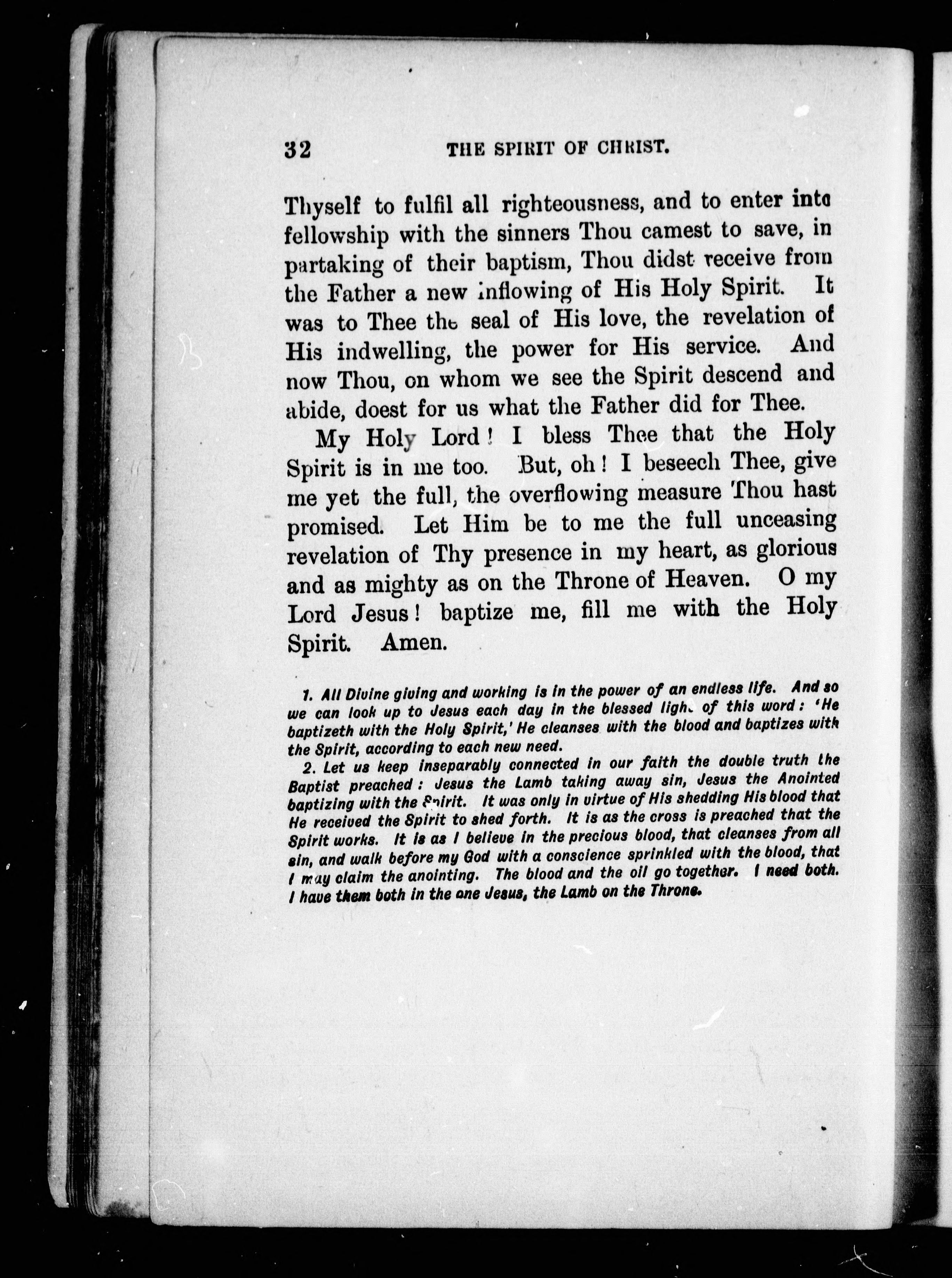 32 THE SPIRIT OF CHRIST.

Thyself to fulfil all righteousness, and to enter into fellowship with the sinners Thou camest to save, in partaking of their baptism, Thou didst receive from the Father a new inflowing of His Holy Spirit. It was to Thee the seal of His love, the revelation of His indwelling, the power for His service. And now Thou, on whom we see the Spirit descend and abide, doest for us what the Father did for Thee.

My Holy Lord! I bless Thee that the Holy Spirit is in me too. But, oh! I beseech Thee, give me yet the full, the overflowing measure Thou hast promised. Let Him be to me the full unceasing revelation of Thy presence in my heart, as glorious and as mighty as on the Throne of Heaven. O my Lord Jesus! baptize me, fill me with the Holy Spirit. Amen.

1. All Divine giving and working is in the power of an endless life. And so we can look up to Jesus each day in the blessed light of this word: 'He baptizeth with the Holy Spirit,' He cleanses with the blood and baptizes with the Spirit, according to each new need.

2. Let us keep inseparably connected in our faith the double truth the Baptist preached: Jesus the Lamb taking away sin, Jesus the Anointed baptizing with the Spirit. It was only in virtue of His shedding His blood that He received the Spirit to shed forth. It is as the cross is preached that the Spirit works. It is as I believe in the precious blood, that cleanses from all sin, and walk before my God with a conscience sprinkled with the blood, that I may claim the anointing. The blood and the oil go together. I need both. I have them both in the one Jesus, the Lamb on the Throne.